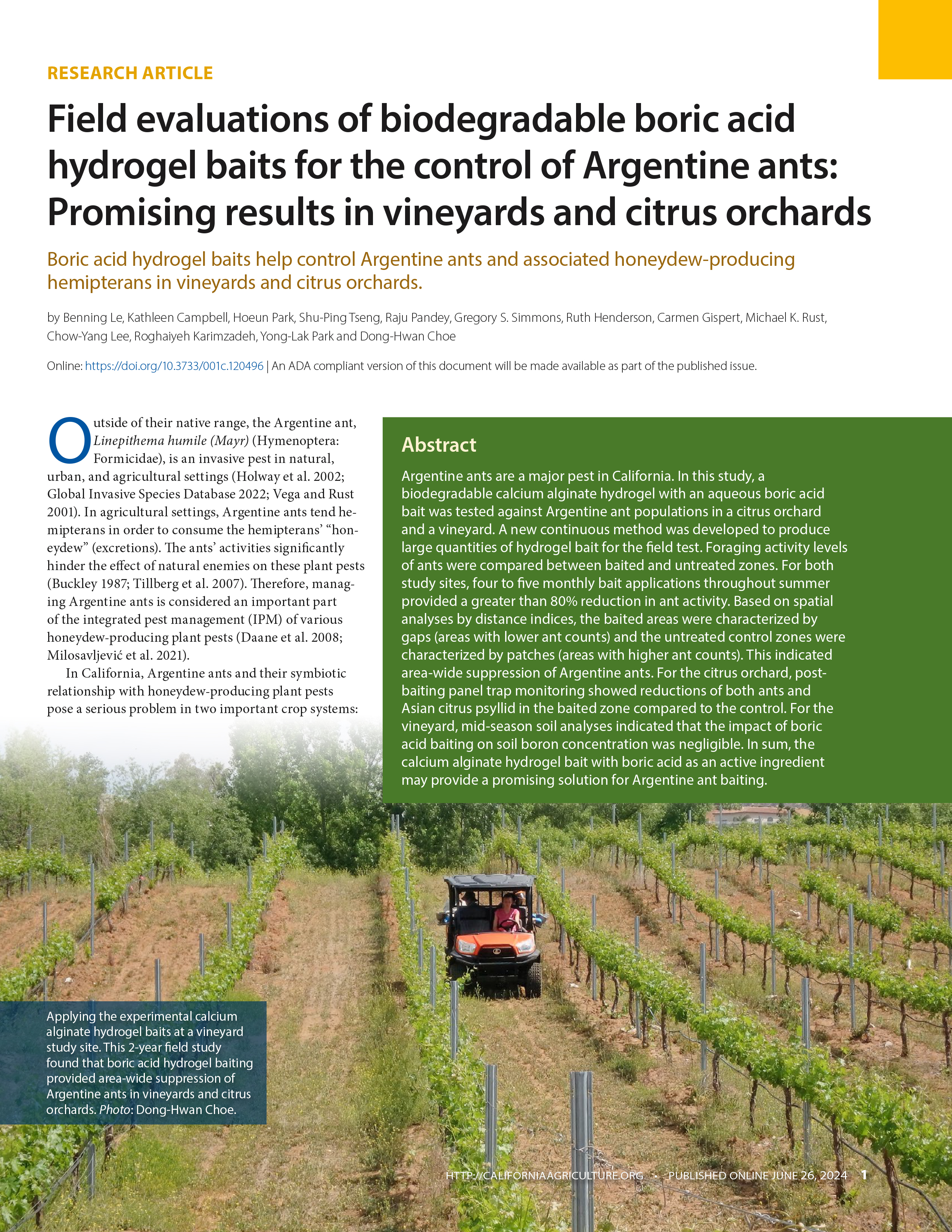 RESEARCH ARTICLE

Field evaluations of biodegradable boric acid hydrogel baits for the control of Argentine ants: Promising results in vineyards and citrus orchards

Boric acid hydrogel baits help control Argentine ants and associated honeydew-producing hemipterans in vineyards and citrus orchards.

by Benning Le, Kathleen Campbell, Hoeun Park, Shu-Ping Tseng, Raju Pandey, Gregory S. Simmons, Ruth Henderson, Carmen Gispert, Michael K. Rust, Chow-Yang Lee, Roghaiyeh Karimzadeh, Yong-Lak Park and Dong-Hwan Choe

Online: https://doi.org/10.3733/001c.120496 | An ADA compliant version of this document will be made available as part of the published issue.

Outside of their native range, the Argentine ant, Linepithema humile (Mayr) (Hymenoptera: Formicidae), is an invasive pest in natural, urban, and agricultural settings (Holway et al. 2002; Global Invasive Species Database 2022; Vega and Rust 2001). In agricultural settings, Argentine ants tend hemipterans in order to consume the hemipterans' "honeydew" (excretions). The ants' activities significantly hinder the effect of natural enemies on these plant pests (Buckley 1987; Tillberg et al. 2007). Therefore, managing Argentine ants is considered an important part of the integrated pest management (IPM) of various honeydew-producing plant pests (Daane et al. 2008; Milosavljević et al. 2021).

In California, Argentine ants and their symbiotic relationship with honeydew-producing plant pests pose a serious problem in two important crop systems:

Abstract

Argentine ants are a major pest in California. In this study, a biodegradable calcium alginate hydrogel with an aqueous boric acid bait was tested against Argentine ant populations in a citrus orchard and a vineyard. A new continuous method was developed to produce large quantities of hydrogel bait for the field test. Foraging activity levels of ants were compared between baited and untreated zones. For both study sites, four to five monthly bait applications throughout summer provided a greater than 80% reduction in ant activity. Based on spatial analyses by distance indices, the baited areas were characterized by gaps (areas with lower ant counts) and the untreated control zones were characterized by patches (areas with higher ant counts). This indicated area-wide suppression of Argentine ants. For the citrus orchard, post-baiting panel trap monitoring showed reductions of both ants and Asian citrus psyllid in the baited zone compared to the control. For the vineyard, mid-season soil analyses indicated that the impact of boric acid baiting on soil boron concentration was negligible. In sum, the calcium alginate hydrogel bait with boric acid as an active ingredient may provide a promising solution for Argentine ant baiting.

Applying the experimental calcium alginate hydrogel baits at a vineyard study site. This 2-year field study found that boric acid hydrogel baiting provided area-wide suppression of Argentine ants in vineyards and citrus orchards. Photo: Dong-Hwan Choe.

HTTP://CALIFORNIAAGRICULTURE.ORG • PUBLISHED ONLINE JUNE 26, 2024 1